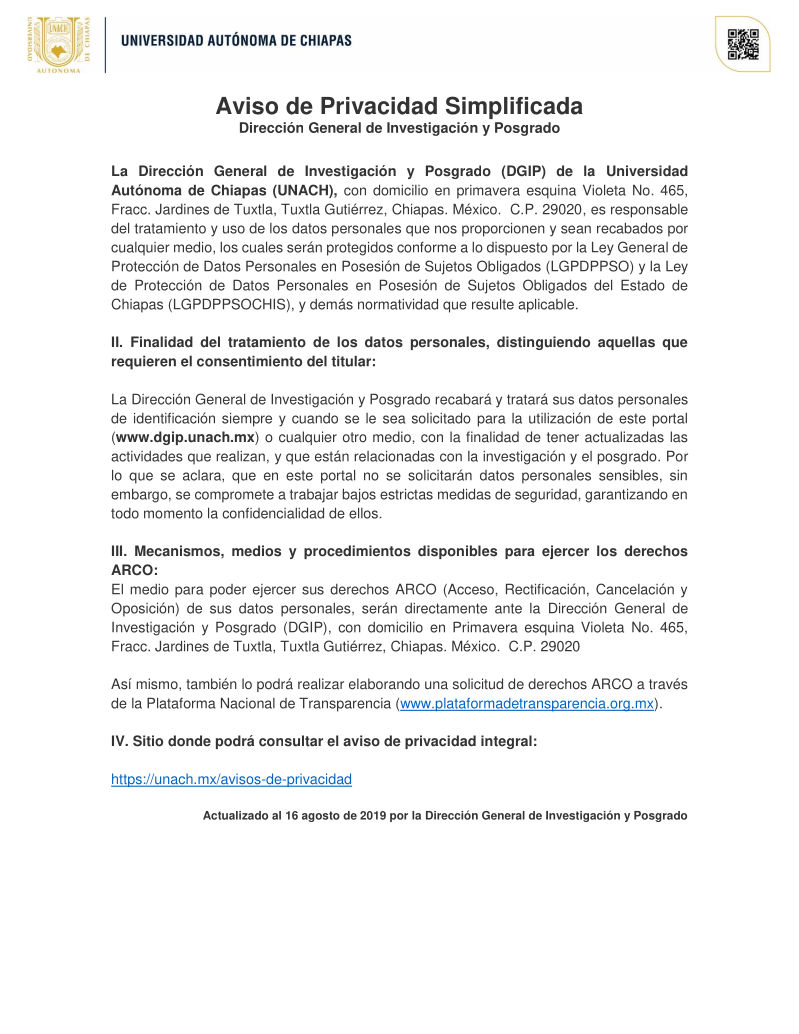 UNIVERSIDAD AUTÓNOMA DE CHIAPAS

Aviso de Privacidad Simplificada
Dirección General de Investigación y Posgrado

La Dirección General de Investigación y Posgrado (DGIP) de la Universidad Autónoma de Chiapas (UNACH), con domicilio en primavera esquina Violeta No. 465, Fracc. Jardines de Tuxtla, Tuxtla Gutiérrez, Chiapas. México. C.P. 29020, es responsable del tratamiento y uso de los datos personales que nos proporcionen y sean recabados por cualquier medio, los cuales serán protegidos conforme a lo dispuesto por la Ley General de Protección de Datos Personales en Posesión de Sujetos Obligados (LGPDPPSO) y la Ley de Protección de Datos Personales en Posesión de Sujetos Obligados del Estado de Chiapas (LGPDPPSOCHIS), y demás normatividad que resulte aplicable.

II. Finalidad del tratamiento de los datos personales, distinguiendo aquellas que requieren el consentimiento del titular:

La Dirección General de Investigación y Posgrado recabará y tratará sus datos personales de identificación siempre y cuando se le sea solicitado para la utilización de este portal (www.dgip.unach.mx) o cualquier otro medio, con la finalidad de tener actualizadas las actividades que realizan, y que están relacionadas con la investigación y el posgrado. Por lo que se aclara, que en este portal no se solicitarán datos personales sensibles, sin embargo, se compromete a trabajar bajos estrictas medidas de seguridad, garantizando en todo momento la confidencialidad de ellos.

III. Mecanismos, medios y procedimientos disponibles para ejercer los derechos ARCO:
El medio para poder ejercer sus derechos ARCO (Acceso, Rectificación, Cancelación y Oposición) de sus datos personales, serán directamente ante la Dirección General de Investigación y Posgrado (DGIP), con domicilio en Primavera esquina Violeta No. 465, Fracc. Jardines de Tuxtla, Tuxtla Gutiérrez, Chiapas. México. C.P. 29020

Así mismo, también lo podrá realizar elaborando una solicitud de derechos ARCO a través de la Plataforma Nacional de Transparencia (www.plataformadetransparencia.org.mx).

IV. Sitio donde podrá consultar el aviso de privacidad integral:

https://unach.mx/avisos-de-privacidad

Actualizado al 16 agosto de 2019 por la Dirección General de Investigación y Posgrado